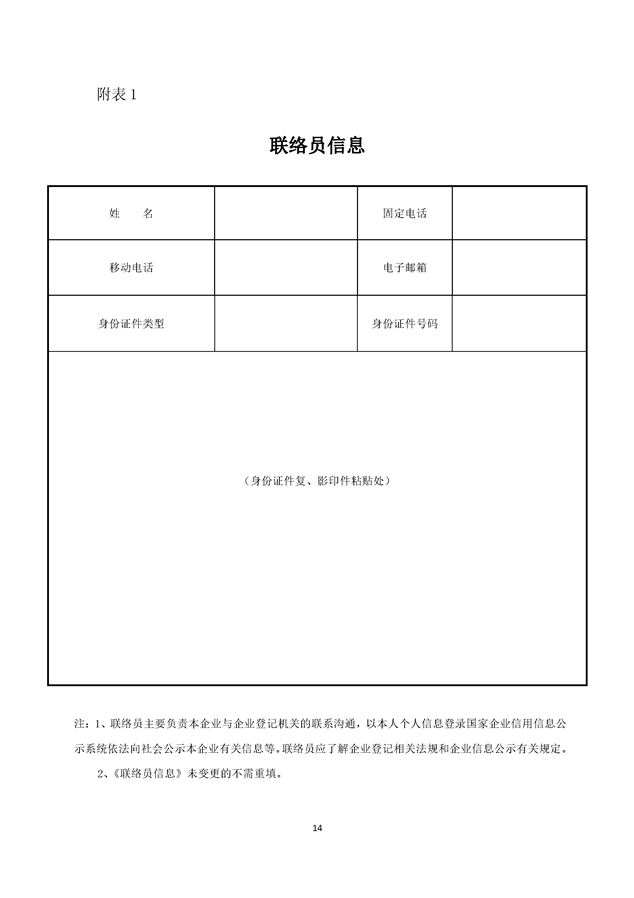 附表1

联络员信息

| 姓 名 |  | 固定电话 |  |
|---|---|---|---|
| 移动电话 |  | 电子邮箱 |  |
| 身份证件类型 |  | 身份证件号码 |  |
| （身份证件复、影印件粘贴处） |  |  |  |

注：1、联络员主要负责本企业与企业登记机关的联系沟通，以本人个人信息登录国家企业信用信息公示系统依法向社会公示本企业有关信息等。联络员应了解企业登记相关法规和企业信息公示有关规定。

2、《联络员信息》未变更的不需重填。

14